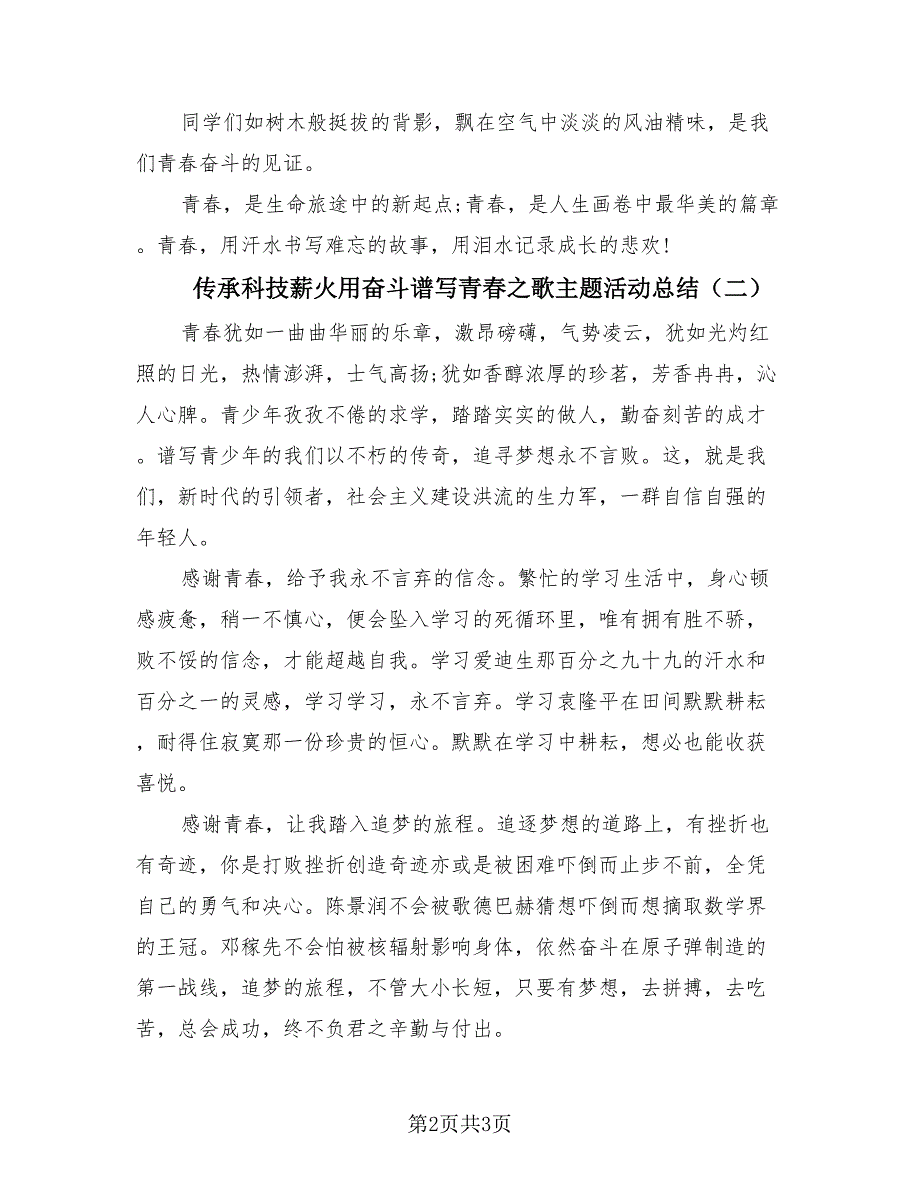 同学们如树木般挺拔的背影，飘在空气中淡淡的风油精味，是我们青春奋斗的见证。

青春，是生命旅途中的新起点;青春，是人生画卷中最华美的篇章。青春，用汗水书写难忘的故事，用泪水记录成长的悲欢!

传承科技薪火用奋斗谱写青春之歌主题活动总结（二）

青春犹如一曲曲华丽的乐章，激昂磅礴，气势凌云，犹如光灼红照的日光，热情澎湃，士气高扬;犹如香醇浓厚的珍茗，芳香冉冉，沁人心脾。青少年孜孜不倦的求学，踏踏实实的做人，勤奋刻苦的成才。谱写青少年的我们以不朽的传奇，追寻梦想永不言败。这，就是我们，新时代的引领者，社会主义建设洪流的生力军，一群自信自强的年轻人。

感谢青春，给予我永不言弃的信念。繁忙的学习生活中，身心顿感疲惫，稍一不慎心，便会坠入学习的死循环里，唯有拥有胜不骄，败不馁的信念，才能超越自我。学习爱迪生那百分之九十九的汗水和百分之一的灵感，学习学习，永不言弃。学习袁隆平在田间默默耕耘，耐得住寂寞那一份珍贵的恒心。默默在学习中耕耘，想必也能收获喜悦。

感谢青春，让我踏入追梦的旅程。追逐梦想的道路上，有挫折也有奇迹，你是打败挫折创造奇迹亦或是被困难吓倒而止步不前，全凭自己的勇气和决心。陈景润不会被歌德巴赫猜想吓倒而想摘取数学界的王冠。邓稼先不会怕被核辐射影响身体，依然奋斗在原子弹制造的第一战线，追梦的旅程，不管大小长短，只要有梦想，去拼搏，去吃苦，总会成功，终不负君之辛勤与付出。

第2页共3页